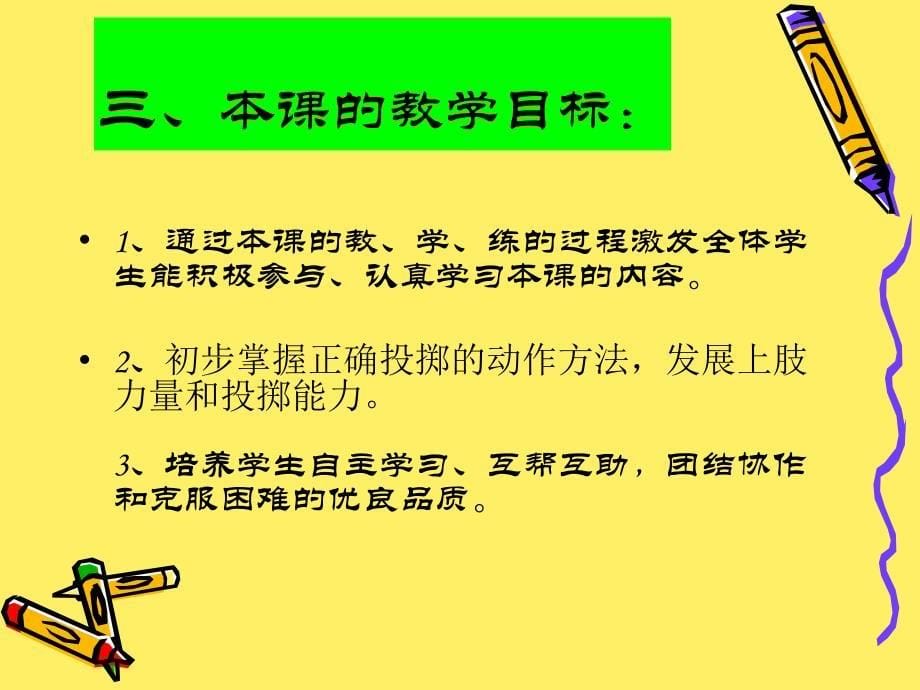 三、本课的教学目标：

• 1、通过本课的教、学、练的过程激发全体学生能积极参与、认真学习本课的内容。

• 2、初步掌握正确投掷的动作方法，发展上肢力量和投掷能力。

3、培养学生自主学习、互帮互助，团结协作和克服困难的优良品质。